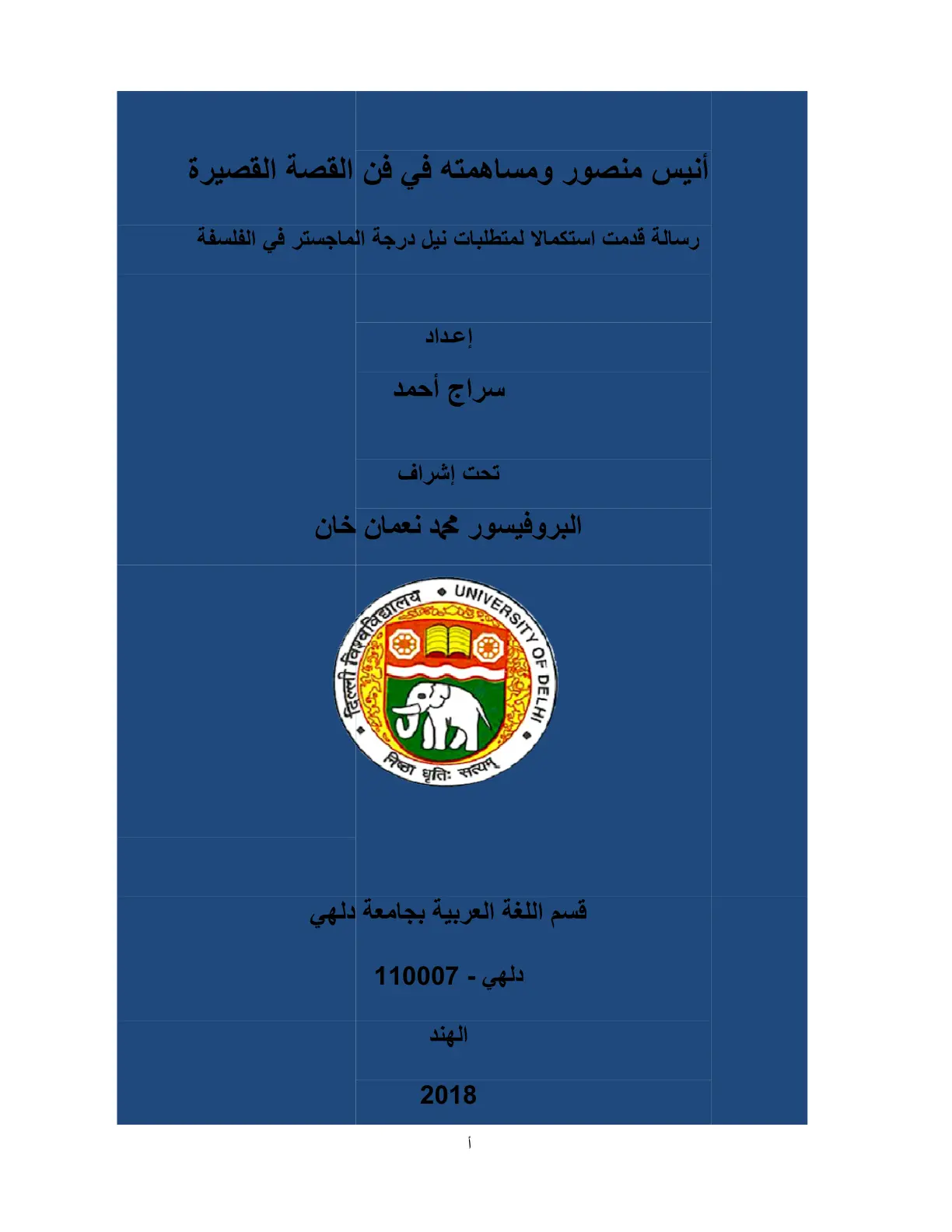 أنيس منصور ومساهمته في فن القصة القصيرة

رسالة قدمت استكمالا لمتطلبات نيل درجة الماجستر في الفلسفة

إعداد

سراج أحمد

تحت إشراف

البروفيسور محمد نعمان خان

दिल्ली विश्वविद्यालय
UNIVERSITY OF DELHI
निष्ठा धृतिः सत्यम्

قسم اللغة العربية بجامعة دلهي

دلهي - 110007

الهند

2018

أ